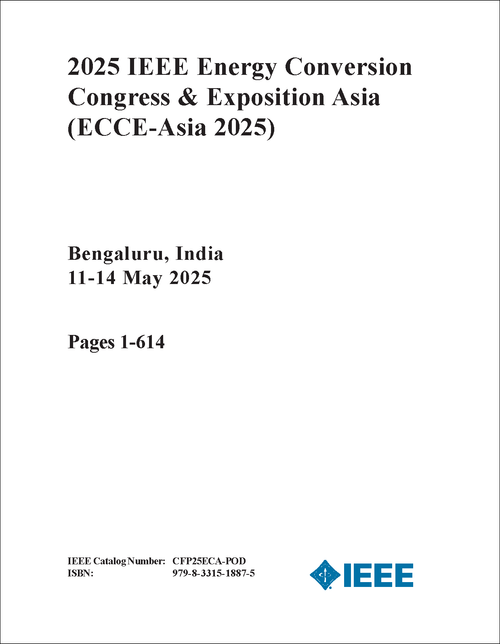 2025 IEEE Energy Conversion Congress & Exposition Asia (ECCE-Asia 2025)

Bengaluru, India
11-14 May 2025

Pages 1-614

IEEE Catalog Number: CFP25ECA-POD
ISBN: 979-8-3315-1887-5

IEEE